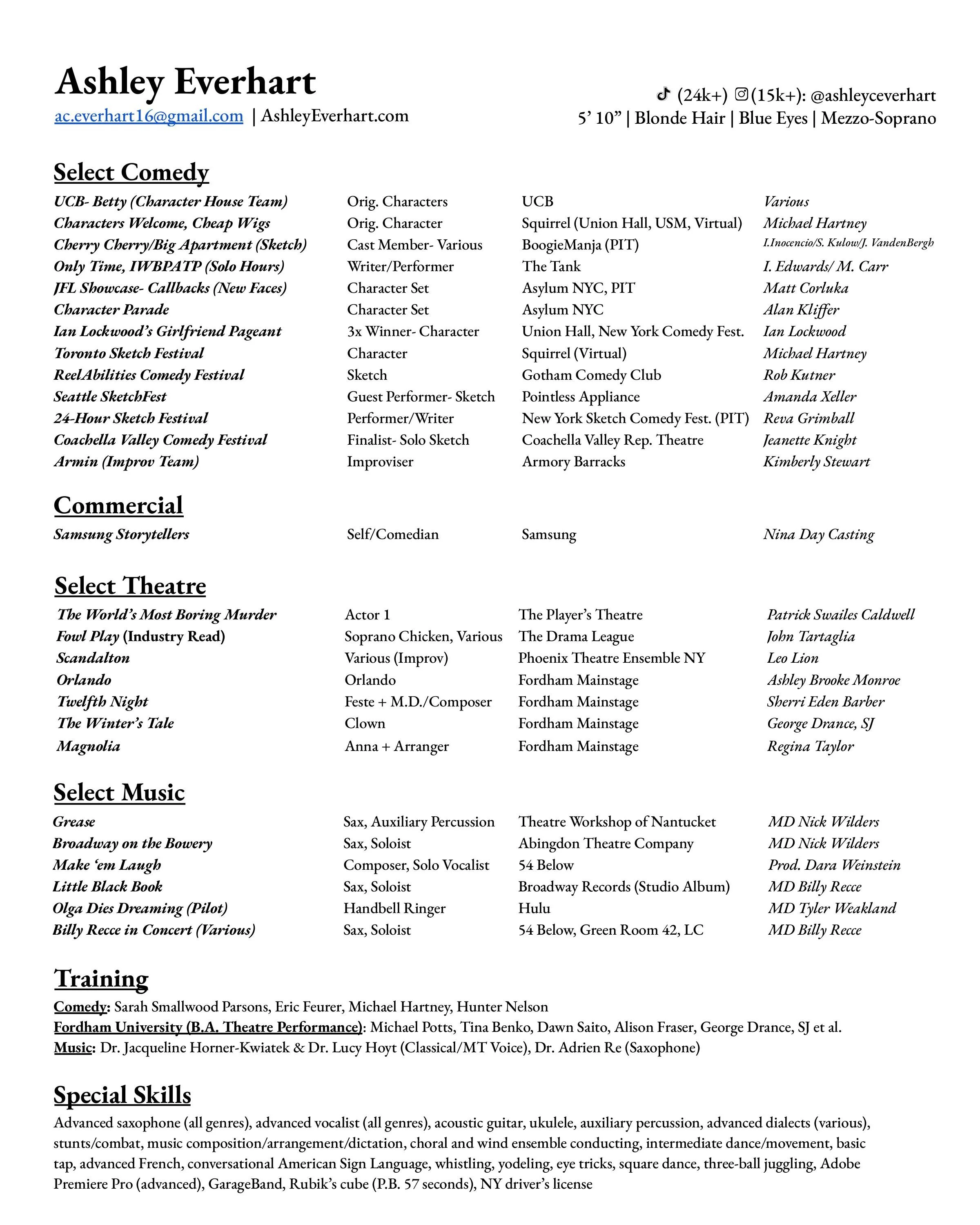 Ashley Everhart

ac.everhart16@gmail.com | AshleyEverhart.com

(24k+) (15k+): @ashleyceverhart
5' 10" | Blonde Hair | Blue Eyes | Mezzo-Soprano

Select Comedy

| | | | |
|---|---|---|---|
| UCB- Betty (Character House Team) | Orig. Characters | UCB | Various |
| Characters Welcome, Cheap Wigs | Orig. Character | Squirrel (Union Hall, USM, Virtual) | Michael Hartney |
| Cherry Cherry/Big Apartment (Sketch) | Cast Member- Various | BoogieManja (PIT) | I.Inocencio/S. Kulow/J. VandenBergh |
| Only Time, IWBPATP (Solo Hours) | Writer/Performer | The Tank | I. Edwards/ M. Carr |
| JFL Showcase- Callbacks (New Faces) | Character Set | Asylum NYC, PIT | Matt Corluka |
| Character Parade | Character Set | Asylum NYC | Alan Kliffer |
| Ian Lockwood's Girlfriend Pageant | 3x Winner- Character | Union Hall, New York Comedy Fest. | Ian Lockwood |
| Toronto Sketch Festival | Character | Squirrel (Virtual) | Michael Hartney |
| ReelAbilities Comedy Festival | Sketch | Gotham Comedy Club | Rob Kutner |
| Seattle SketchFest | Guest Performer- Sketch | Pointless Appliance | Amanda Xeller |
| 24-Hour Sketch Festival | Performer/Writer | New York Sketch Comedy Fest. (PIT) | Reva Grimball |
| Coachella Valley Comedy Festival | Finalist- Solo Sketch | Coachella Valley Rep. Theatre | Jeanette Knight |
| Armin (Improv Team) | Improviser | Armory Barracks | Kimberly Stewart |

Commercial

| | | | |
|---|---|---|---|
| Samsung Storytellers | Self/Comedian | Samsung | Nina Day Casting |

Select Theatre

| | | | |
|---|---|---|---|
| The World's Most Boring Murder | Actor 1 | The Player's Theatre | Patrick Swailes Caldwell |
| Fowl Play (Industry Read) | Soprano Chicken, Various | The Drama League | John Tartaglia |
| Scandalton | Various (Improv) | Phoenix Theatre Ensemble NY | Leo Lion |
| Orlando | Orlando | Fordham Mainstage | Ashley Brooke Monroe |
| Twelfth Night | Feste + M.D./Composer | Fordham Mainstage | Sherri Eden Barber |
| The Winter's Tale | Clown | Fordham Mainstage | George Drance, SJ |
| Magnolia | Anna + Arranger | Fordham Mainstage | Regina Taylor |

Select Music

| | | | |
|---|---|---|---|
| Grease | Sax, Auxiliary Percussion | Theatre Workshop of Nantucket | MD Nick Wilders |
| Broadway on the Bowery | Sax, Soloist | Abingdon Theatre Company | MD Nick Wilders |
| Make 'em Laugh | Composer, Solo Vocalist | 54 Below | Prod. Dara Weinstein |
| Little Black Book | Sax, Soloist | Broadway Records (Studio Album) | MD Billy Recce |
| Olga Dies Dreaming (Pilot) | Handbell Ringer | Hulu | MD Tyler Weakland |
| Billy Recce in Concert (Various) | Sax, Soloist | 54 Below, Green Room 42, LC | MD Billy Recce |

Training

Comedy: Sarah Smallwood Parsons, Eric Feurer, Michael Hartney, Hunter Nelson
Fordham University (B.A. Theatre Performance): Michael Potts, Tina Benko, Dawn Saito, Alison Fraser, George Drance, SJ et al.
Music: Dr. Jacqueline Horner-Kwiatek & Dr. Lucy Hoyt (Classical/MT Voice), Dr. Adrien Re (Saxophone)

Special Skills

Advanced saxophone (all genres), advanced vocalist (all genres), acoustic guitar, ukulele, auxiliary percussion, advanced dialects (various), stunts/combat, music composition/arrangement/dictation, choral and wind ensemble conducting, intermediate dance/movement, basic tap, advanced French, conversational American Sign Language, whistling, yodeling, eye tricks, square dance, three-ball juggling, Adobe Premiere Pro (advanced), GarageBand, Rubik's cube (P.B. 57 seconds), NY driver's license